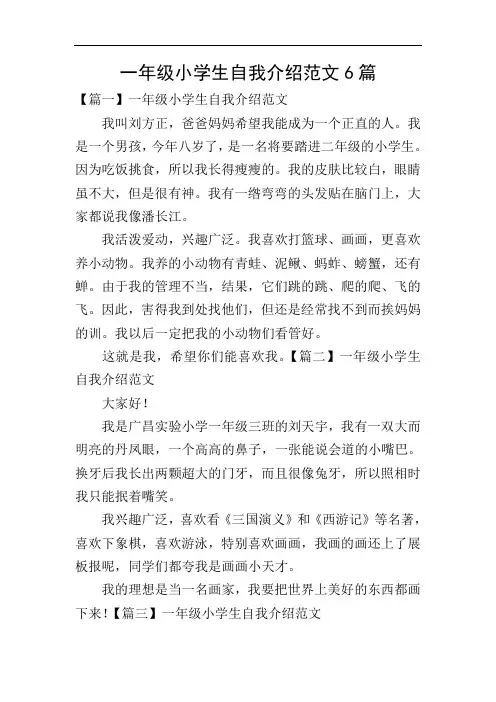 一年级小学生自我介绍范文 6 篇

【篇一】一年级小学生自我介绍范文

我叫刘方正，爸爸妈妈希望我能成为一个正直的人。我是一个男孩，今年八岁了，是一名将要踏进二年级的小学生。因为吃饭挑食，所以我长得瘦瘦的。我的皮肤比较白，眼睛虽不大，但是很有神。我有一绺弯弯的头发贴在脑门上，大家都说我像潘长江。

我活泼爱动，兴趣广泛。我喜欢打篮球、画画，更喜欢养小动物。我养的小动物有青蛙、泥鳅、蚂蚱、螃蟹，还有蝉。由于我的管理不当，结果，它们跳的跳、爬的爬、飞的飞。因此，害得我到处找他们，但还是经常找不到而挨妈妈的训。我以后一定把我的小动物们看管好。

这就是我，希望你们能喜欢我。【篇二】一年级小学生自我介绍范文

大家好！

我是广昌实验小学一年级三班的刘天宇，我有一双大而明亮的丹凤眼，一个高高的鼻子，一张能说会道的小嘴巴。换牙后我长出两颗超大的门牙，而且很像兔牙，所以照相时我只能抿着嘴笑。

我兴趣广泛，喜欢看《三国演义》和《西游记》等名著，喜欢下象棋，喜欢游泳，特别喜欢画画，我画的画还上了展板报呢，同学们都夸我是画画小天才。

我的理想是当一名画家，我要把世界上美好的东西都画下来！【篇三】一年级小学生自我介绍范文